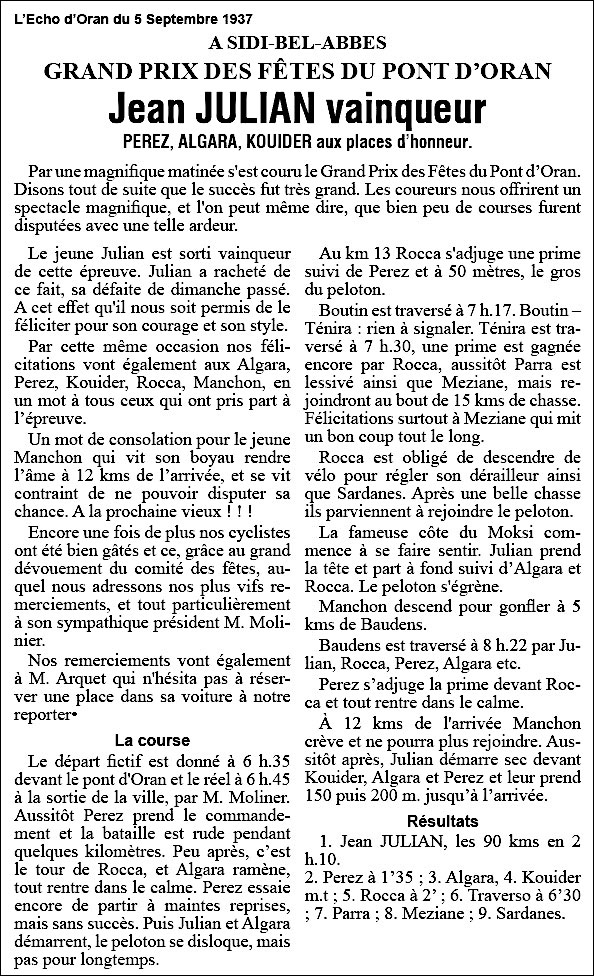 L'Echo d'Oran du 5 Septembre 1937

A SIDI-BEL-ABBES

GRAND PRIX DES FÊTES DU PONT D'ORAN

Jean JULIAN vainqueur

PEREZ, ALGARA, KOUIDER aux places d'honneur.

Par une magnifique matinée s'est couru le Grand Prix des Fêtes du Pont d'Oran. Disons tout de suite que le succès fut très grand. Les coureurs nous offrirent un spectacle magnifique, et l'on peut même dire, que bien peu de courses furent disputées avec une telle ardeur.

Le jeune Julian est sorti vainqueur de cette épreuve. Julian a racheté de ce fait, sa défaite de dimanche passé. A cet effet qu'il nous soit permis de le féliciter pour son courage et son style.

Par cette même occasion nos félicitations vont également aux Algara, Perez, Kouider, Rocca, Manchon, en un mot à tous ceux qui ont pris part à l'épreuve.

Un mot de consolation pour le jeune Manchon qui vit son boyau rendre l'âme à 12 kms de l'arrivée, et se vit contraint de ne pouvoir disputer sa chance. A la prochaine vieux ! ! !

Encore une fois de plus nos cyclistes ont été bien gâtés et ce, grâce au grand dévouement du comité des fêtes, auquel nous adressons nos plus vifs remerciements, et tout particulièrement à son sympathique président M. Molinier.

Nos remerciements vont également à M. Arquet qui n'hésita pas à réserver une place dans sa voiture à notre reporter•

La course

Le départ fictif est donné à 6 h.35 devant le pont d'Oran et le réel à 6 h.45 à la sortie de la ville, par M. Moliner. Aussitôt Perez prend le commandement et la bataille est rude pendant quelques kilomètres. Peu après, c'est le tour de Rocca, et Algara ramène, tout rentre dans le calme. Perez essaie encore de partir à maintes reprises, mais sans succès. Puis Julian et Algara démarrent, le peloton se disloque, mais pas pour longtemps.

Au km 13 Rocca s'adjuge une prime suivi de Perez et à 50 mètres, le gros du peloton.

Boutin est traversé à 7 h.17. Boutin – Ténira : rien à signaler. Ténira est traversé à 7 h.30, une prime est gagnée encore par Rocca, aussitôt Parra est lessivé ainsi que Meziane, mais rejoindront au bout de 15 kms de chasse. Félicitations surtout à Meziane qui mit un bon coup tout le long.

Rocca est obligé de descendre de vélo pour régler son dérailleur ainsi que Sardanes. Après une belle chasse ils parviennent à rejoindre le peloton.

La fameuse côte du Moksi commence à se faire sentir. Julian prend la tête et part à fond suivi d'Algara et Rocca. Le peloton s'égrène.

Manchon descend pour gonfler à 5 kms de Baudens.

Baudens est traversé à 8 h.22 par Julian, Rocca, Perez, Algara etc.

Perez s'adjuge la prime devant Rocca et tout rentre dans le calme.

À 12 kms de l'arrivée Manchon crève et ne pourra plus rejoindre. Aussitôt après, Julian démarre sec devant Kouider, Algara et Perez et leur prend 150 puis 200 m. jusqu'à l'arrivée.

Résultats

1. Jean JULIAN, les 90 kms en 2 h.10.
2. Perez à 1'35 ; 3. Algara, 4. Kouider m.t ; 5. Rocca à 2' ; 6. Traverso à 6'30 ; 7. Parra ; 8. Meziane ; 9. Sardanes.